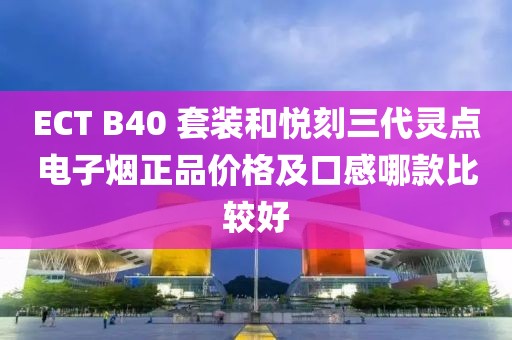 ECT B40 套装和悦刻三代灵点电子烟正品价格及口感哪款比较好